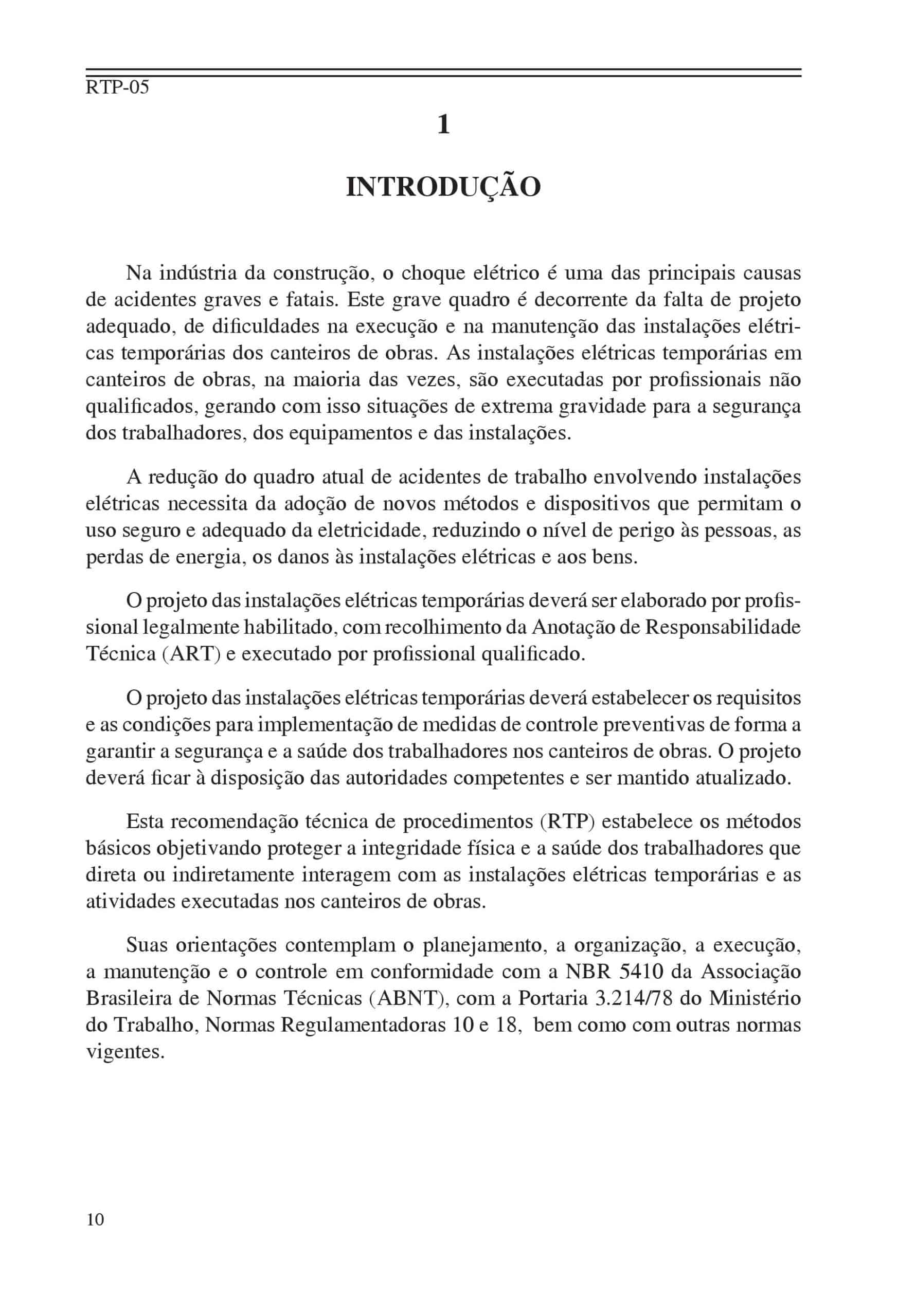 RTP-05

1

INTRODUÇÃO

Na indústria da construção, o choque elétrico é uma das principais causas de acidentes graves e fatais. Este grave quadro é decorrente da falta de projeto adequado, de dificuldades na execução e na manutenção das instalações elétricas temporárias dos canteiros de obras. As instalações elétricas temporárias em canteiros de obras, na maioria das vezes, são executadas por profissionais não qualificados, gerando com isso situações de extrema gravidade para a segurança dos trabalhadores, dos equipamentos e das instalações.

A redução do quadro atual de acidentes de trabalho envolvendo instalações elétricas necessita da adoção de novos métodos e dispositivos que permitam o uso seguro e adequado da eletricidade, reduzindo o nível de perigo às pessoas, as perdas de energia, os danos às instalações elétricas e aos bens.

O projeto das instalações elétricas temporárias deverá ser elaborado por profissional legalmente habilitado, com recolhimento da Anotação de Responsabilidade Técnica (ART) e executado por profissional qualificado.

O projeto das instalações elétricas temporárias deverá estabelecer os requisitos e as condições para implementação de medidas de controle preventivas de forma a garantir a segurança e a saúde dos trabalhadores nos canteiros de obras. O projeto deverá ficar à disposição das autoridades competentes e ser mantido atualizado.

Esta recomendação técnica de procedimentos (RTP) estabelece os métodos básicos objetivando proteger a integridade física e a saúde dos trabalhadores que direta ou indiretamente interagem com as instalações elétricas temporárias e as atividades executadas nos canteiros de obras.

Suas orientações contemplam o planejamento, a organização, a execução, a manutenção e o controle em conformidade com a NBR 5410 da Associação Brasileira de Normas Técnicas (ABNT), com a Portaria 3.214/78 do Ministério do Trabalho, Normas Regulamentadoras 10 e 18, bem como com outras normas vigentes.

10